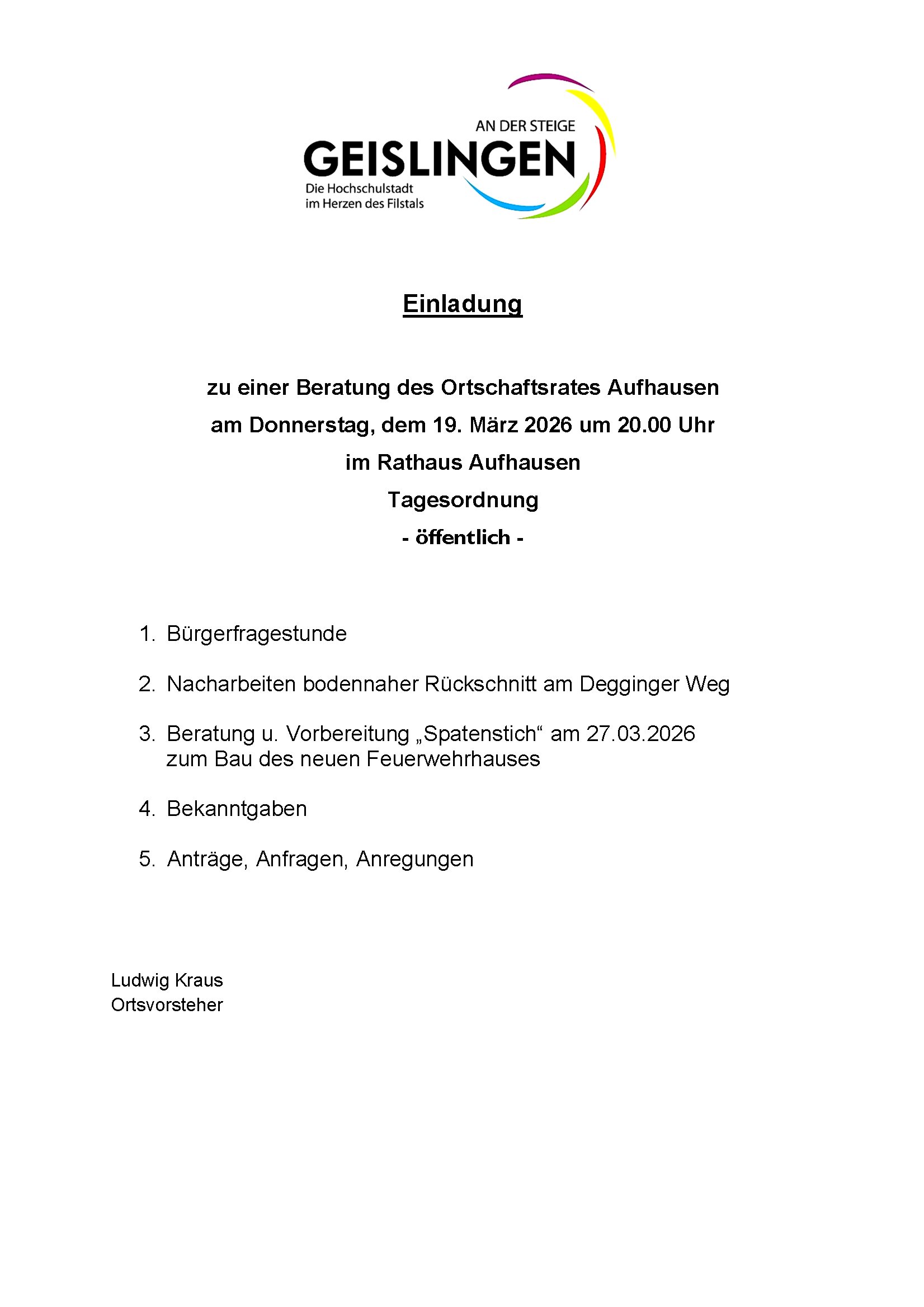 AN DER STEIGE
GEISLINGEN
Die Hochschulstadt
im Herzen des Filstals

Einladung

zu einer Beratung des Ortschaftsrates Aufhausen
am Donnerstag, dem 19. März 2026 um 20.00 Uhr
im Rathaus Aufhausen
Tagesordnung
- öffentlich -

1. Bürgerfragestunde

2. Nacharbeiten bodennaher Rückschnitt am Degginger Weg

3. Beratung u. Vorbereitung „Spatenstich“ am 27.03.2026 zum Bau des neuen Feuerwehrhauses

4. Bekanntgaben

5. Anträge, Anfragen, Anregungen

Ludwig Kraus
Ortsvorsteher